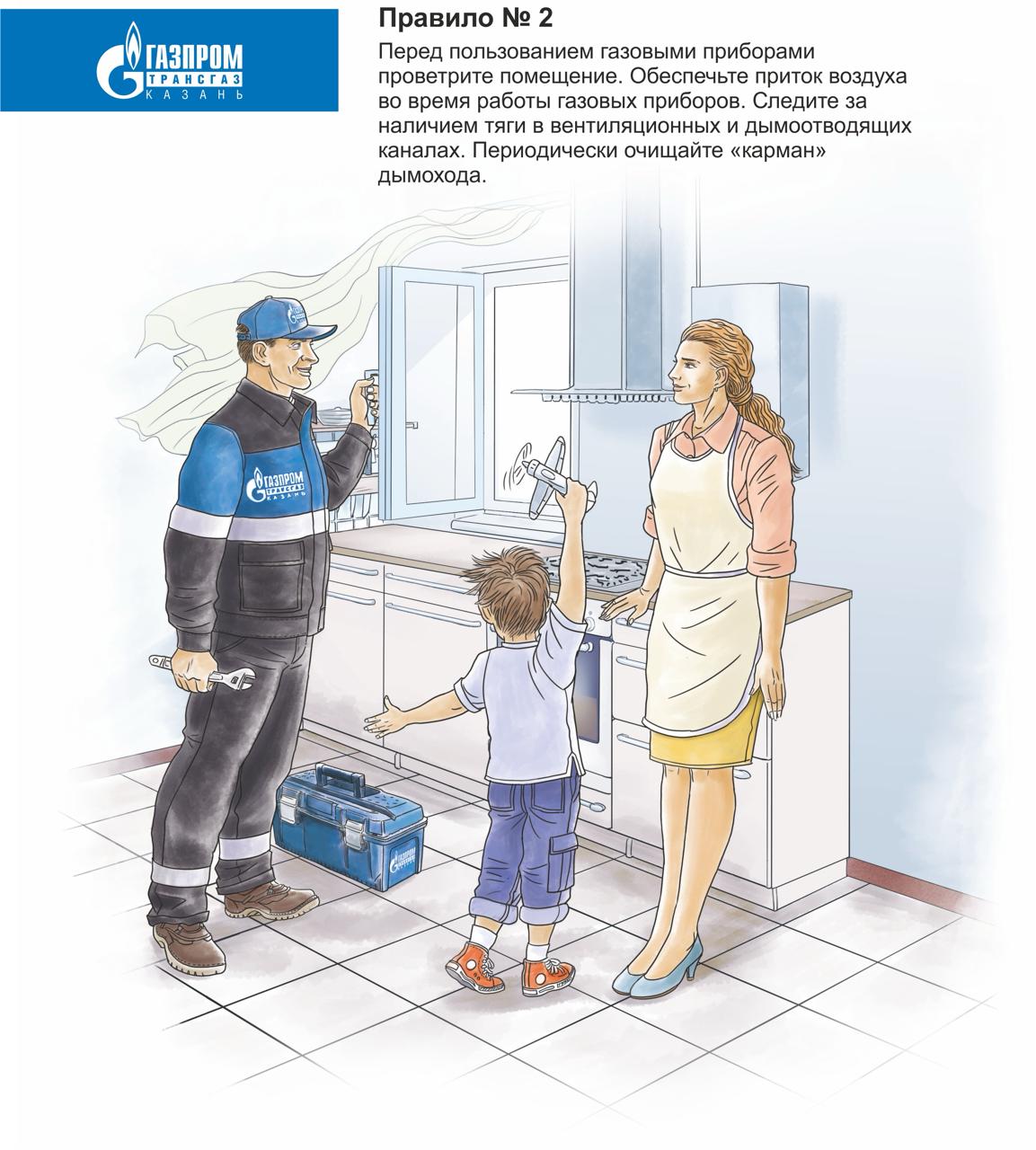 ГАЗПРОМ
ТРАНСГАЗ
КАЗАНЬ

Правило № 2

Перед пользованием газовыми приборами проветрите помещение. Обеспечьте приток воздуха во время работы газовых приборов. Следите за наличием тяги в вентиляционных и дымоотводящих каналах. Периодически очищайте «карман» дымохода.

ГАЗПРОМ
ТРАНСГАЗ
КАЗАНЬ

ГАЗПРОМ
ТРАНСГАЗ